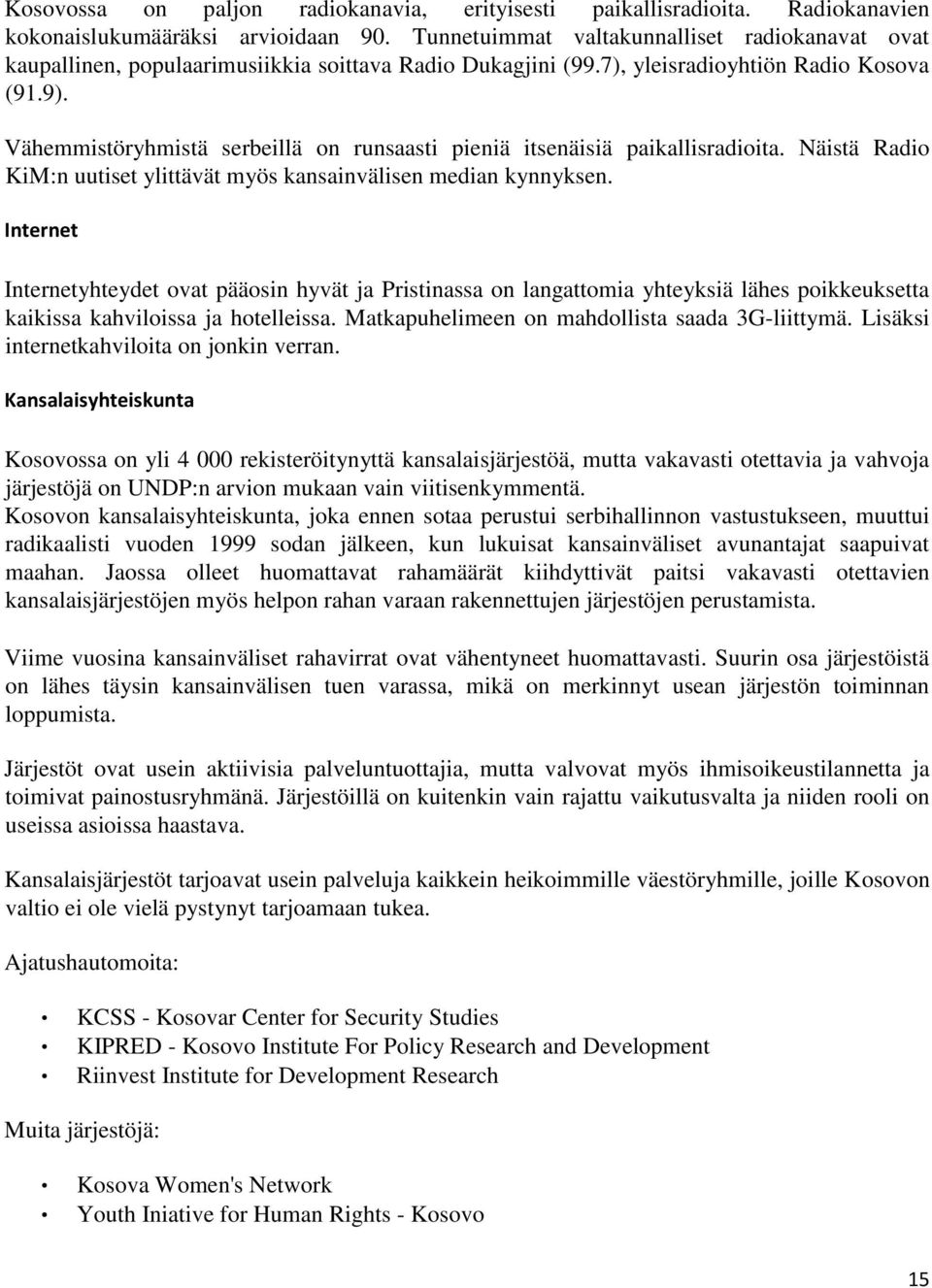 Kosovossa on paljon radiokanavia, erityisesti paikallisradioita. Radiokanavien kokonaislukumääräksi arvioidaan 90. Tunnetuimmat valtakunnalliset radiokanavat ovat kaupallinen, populaarimusiikkia soittava Radio Dukagjini (99.7), yleisradioyhtiön Radio Kosova (91.9).

Vähemmistöryhmistä serbeillä on runsaasti pieniä itsenäisiä paikallisradioita. Näistä Radio KiM:n uutiset ylittävät myös kansainvälisen median kynnyksen.

Internet

Internetyhteydet ovat pääosin hyvät ja Pristinassa on langattomia yhteyksiä lähes poikkeuksetta kaikissa kahviloissa ja hotelleissa. Matkapuhelimeen on mahdollista saada 3G-liittymä. Lisäksi internetkahviloita on jonkin verran.

Kansalaisyhteiskunta

Kosovossa on yli 4 000 rekisteröitynyttä kansalaisjärjestöä, mutta vakavasti otettavia ja vahvoja järjestöjä on UNDP:n arvion mukaan vain viitisenkymmentä.
Kosovon kansalaisyhteiskunta, joka ennen sotaa perustui serbihallinnon vastustukseen, muuttui radikaalisti vuoden 1999 sodan jälkeen, kun lukuisat kansainväliset avunantajat saapuivat maahan. Jaossa olleet huomattavat rahamäärät kiihdyttivät paitsi vakavasti otettavien kansalaisjärjestöjen myös helpon rahan varaan rakennettujen järjestöjen perustamista.

Viime vuosina kansainväliset rahavirrat ovat vähentyneet huomattavasti. Suurin osa järjestöistä on lähes täysin kansainvälisen tuen varassa, mikä on merkinnyt usean järjestön toiminnan loppumista.

Järjestöt ovat usein aktiivisia palveluntuottajia, mutta valvovat myös ihmisoikeustilannetta ja toimivat painostusryhmänä. Järjestöillä on kuitenkin vain rajattu vaikutusvalta ja niiden rooli on useissa asioissa haastava.

Kansalaisjärjestöt tarjoavat usein palveluja kaikkein heikoimmille väestöryhmille, joille Kosovon valtio ei ole vielä pystynyt tarjoamaan tukea.

Ajatushautomoita:

• KCSS - Kosovar Center for Security Studies
• KIPRED - Kosovo Institute For Policy Research and Development
• Riinvest Institute for Development Research

Muita järjestöjä:

• Kosova Women's Network
• Youth Iniative for Human Rights - Kosovo

15